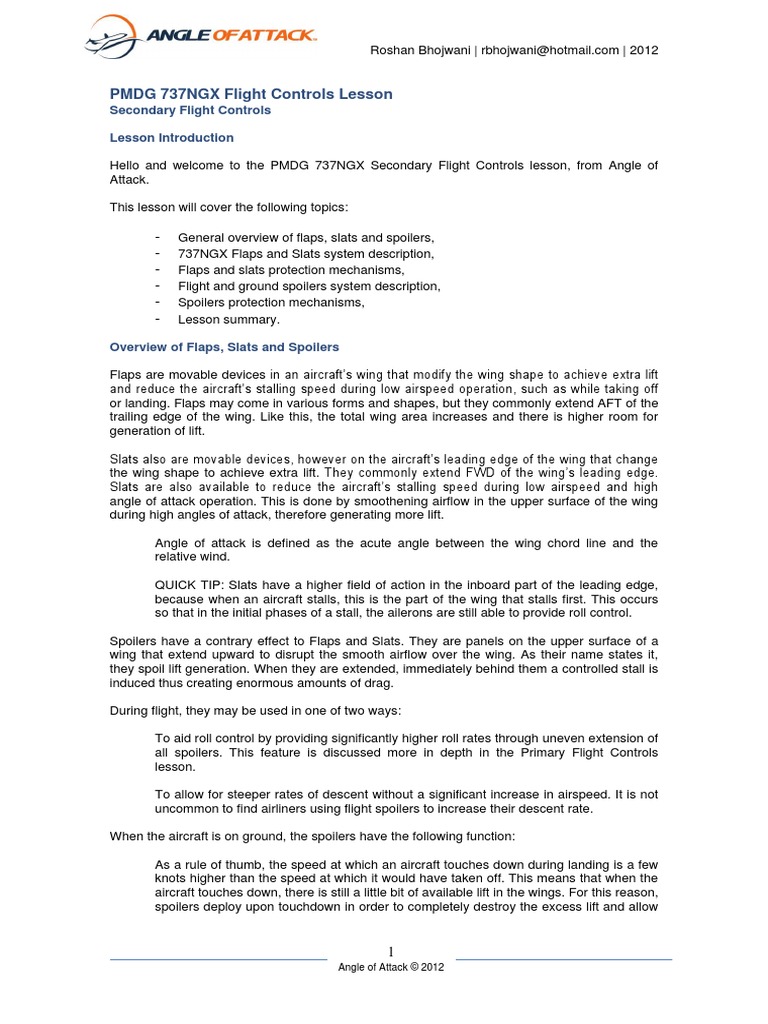 ANGLE OF ATTACK

Roshan Bhojwani | rbhojwani@hotmail.com | 2012

PMDG 737NGX Flight Controls Lesson
Secondary Flight Controls

Lesson Introduction

Hello and welcome to the PMDG 737NGX Secondary Flight Controls lesson, from Angle of Attack.

This lesson will cover the following topics:

- General overview of flaps, slats and spoilers,
- 737NGX Flaps and Slats system description,
- Flaps and slats protection mechanisms,
- Flight and ground spoilers system description,
- Spoilers protection mechanisms,
- Lesson summary.

Overview of Flaps, Slats and Spoilers

Flaps are movable devices in an aircraft's wing that modify the wing shape to achieve extra lift and reduce the aircraft's stalling speed during low airspeed operation, such as while taking off or landing. Flaps may come in various forms and shapes, but they commonly extend AFT of the trailing edge of the wing. Like this, the total wing area increases and there is higher room for generation of lift.

Slats also are movable devices, however on the aircraft's leading edge of the wing that change the wing shape to achieve extra lift. They commonly extend FWD of the wing's leading edge. Slats are also available to reduce the aircraft's stalling speed during low airspeed and high angle of attack operation. This is done by smoothening airflow in the upper surface of the wing during high angles of attack, therefore generating more lift.

Angle of attack is defined as the acute angle between the wing chord line and the relative wind.

QUICK TIP: Slats have a higher field of action in the inboard part of the leading edge, because when an aircraft stalls, this is the part of the wing that stalls first. This occurs so that in the initial phases of a stall, the ailerons are still able to provide roll control.

Spoilers have a contrary effect to Flaps and Slats. They are panels on the upper surface of a wing that extend upward to disrupt the smooth airflow over the wing. As their name states it, they spoil lift generation. When they are extended, immediately behind them a controlled stall is induced thus creating enormous amounts of drag.

During flight, they may be used in one of two ways:

To aid roll control by providing significantly higher roll rates through uneven extension of all spoilers. This feature is discussed more in depth in the Primary Flight Controls lesson.

To allow for steeper rates of descent without a significant increase in airspeed. It is not uncommon to find airliners using flight spoilers to increase their descent rate.

When the aircraft is on ground, the spoilers have the following function:

As a rule of thumb, the speed at which an aircraft touches down during landing is a few knots higher than the speed at which it would have taken off. This means that when the aircraft touches down, there is still a little bit of available lift in the wings. For this reason, spoilers deploy upon touchdown in order to completely destroy the excess lift and allow

1
Angle of Attack © 2012